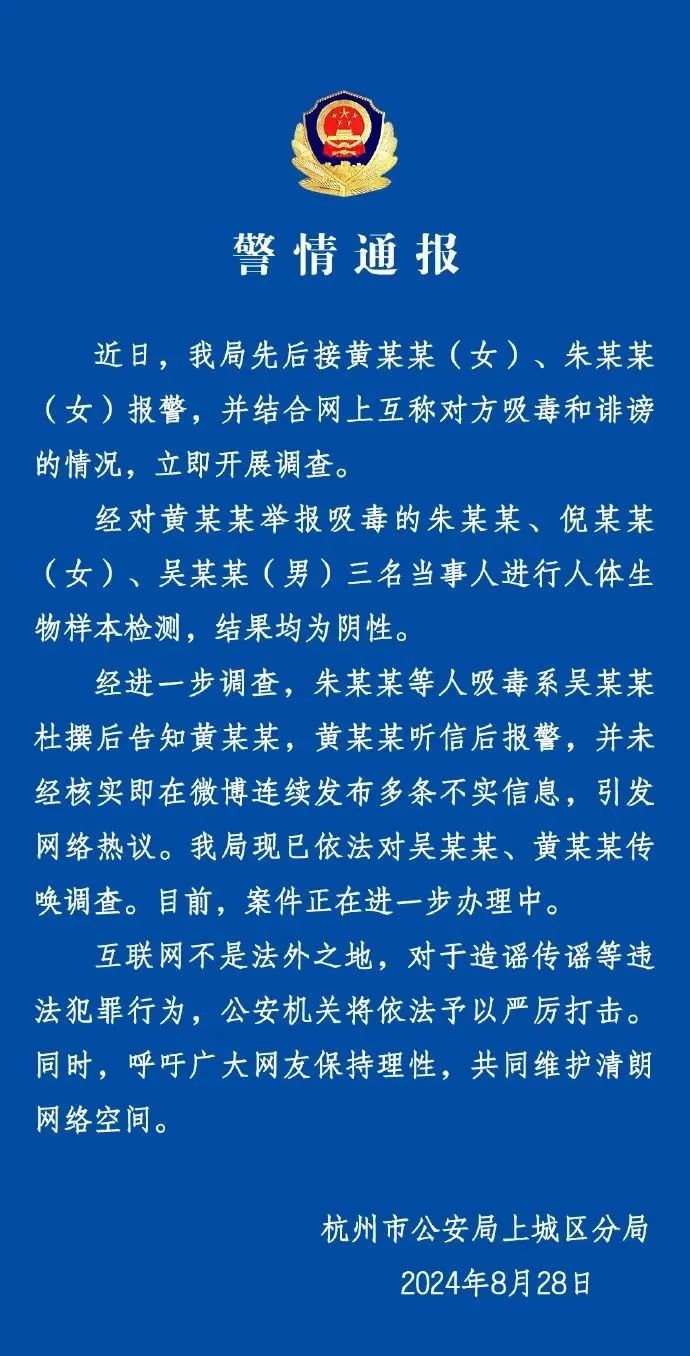 警情通报

近日，我局先后接黄某某（女）、朱某某（女）报警，并结合网上互称对方吸毒和诽谤的情况，立即开展调查。

经对黄某某举报吸毒的朱某某、倪某某（女）、吴某某（男）三名当事人进行人体生物样本检测，结果均为阴性。

经进一步调查，朱某某等人吸毒系吴某某杜撰后告知黄某某，黄某某听信后报警，并未经核实即在微博连续发布多条不实信息，引发网络热议。我局现已依法对吴某某、黄某某传唤调查。目前，案件正在进一步办理中。

互联网不是法外之地，对于造谣传谣等违法犯罪行为，公安机关将依法予以严厉打击。同时，呼吁广大网友保持理性，共同维护清朗网络空间。

杭州市公安局上城区分局
2024年8月28日